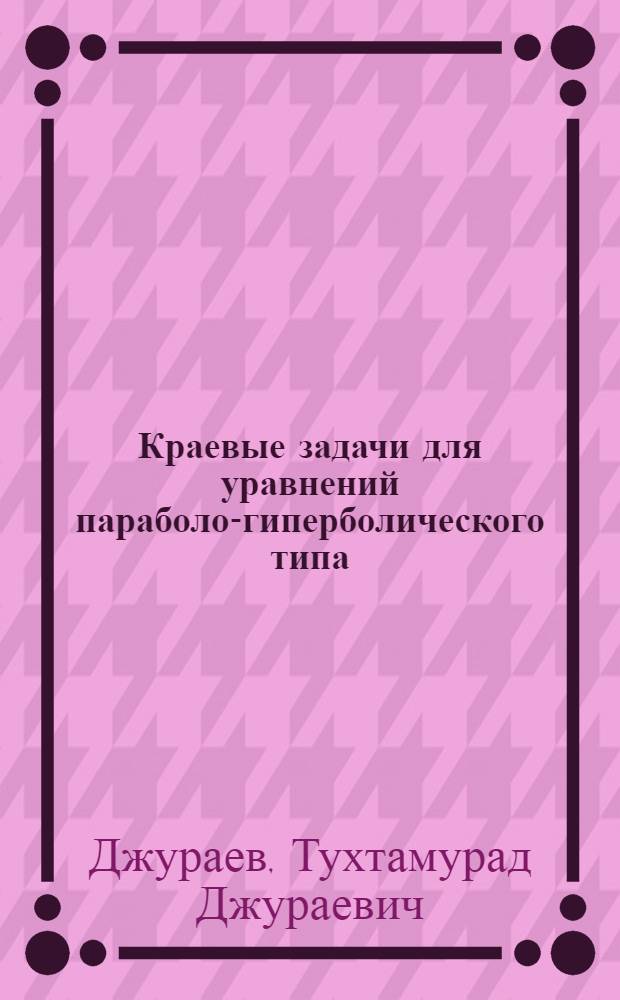 Краевые задачи для уравнений параболо-гиперболического типа

Джураев, Тухтамурад Джураевич